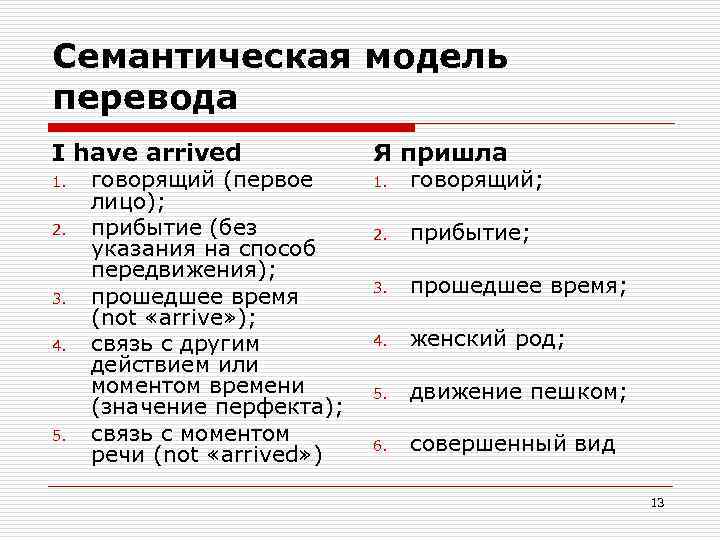 Семантическая модель перевода

I have arrived
1. говорящий (первое лицо);
2. прибытие (без указания на способ передвижения);
3. прошедшее время (not «arrive»);
4. связь с другим действием или моментом времени (значение перфекта);
5. связь с моментом речи (not «arrived»)

Я пришла
1. говорящий;
2. прибытие;
3. прошедшее время;
4. женский род;
5. движение пешком;
6. совершенный вид

13